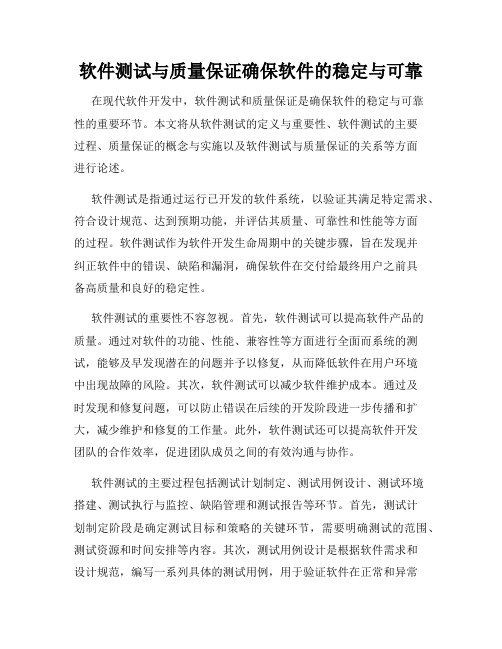 软件测试与质量保证确保软件的稳定与可靠

在现代软件开发中，软件测试和质量保证是确保软件的稳定与可靠性的重要环节。本文将从软件测试的定义与重要性、软件测试的主要过程、质量保证的概念与实施以及软件测试与质量保证的关系等方面进行论述。

软件测试是指通过运行已开发的软件系统，以验证其满足特定需求、符合设计规范、达到预期功能，并评估其质量、可靠性和性能等方面的过程。软件测试作为软件开发生命周期中的关键步骤，旨在发现并纠正软件中的错误、缺陷和漏洞，确保软件在交付给最终用户之前具备高质量和良好的稳定性。

软件测试的重要性不容忽视。首先，软件测试可以提高软件产品的质量。通过对软件的功能、性能、兼容性等方面进行全面而系统的测试，能够及早发现潜在的问题并予以修复，从而降低软件在用户环境中出现故障的风险。其次，软件测试可以减少软件维护成本。通过及时发现和修复问题，可以防止错误在后续的开发阶段进一步传播和扩大，减少维护和修复的工作量。此外，软件测试还可以提高软件开发团队的合作效率，促进团队成员之间的有效沟通与协作。

软件测试的主要过程包括测试计划制定、测试用例设计、测试环境搭建、测试执行与监控、缺陷管理和测试报告等环节。首先，测试计划制定阶段是确定测试目标和策略的关键环节，需要明确测试的范围、测试资源和时间安排等内容。其次，测试用例设计是根据软件需求和设计规范，编写一系列具体的测试用例，用于验证软件在正常和异常